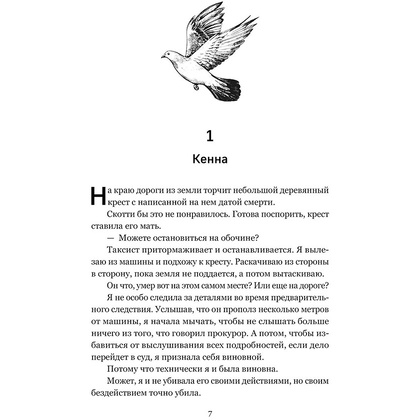 1

Кенна

На краю дороги из земли торчит небольшой деревянный крест с написанной на нем датой смерти.

Скотти бы это не понравилось. Готова поспорить, крест ставила его мать.

— Можете остановиться на обочине?

Таксист притормаживает и останавливается. Я вылезаю из машины и подхожу к кресту. Раскачиваю из стороны в сторону, пока земля не поддается, а потом вытаскиваю.

Он что, умер вот на этом самом месте? Или еще на дороге?

Я не особо следила за деталями во время предварительного следствия. Услышав, что он прополз несколько метров от машины, я начала мычать, чтобы не слышать больше ничего из того, что говорил прокурор. А потом, чтобы избавиться от выслушивания всех подробностей, если дело перейдет в суд, я признала себя виновной.

Потому что технически я и была виновна.

Может, я и не убивала его своими действиями, но своим бездействием точно убила.

7